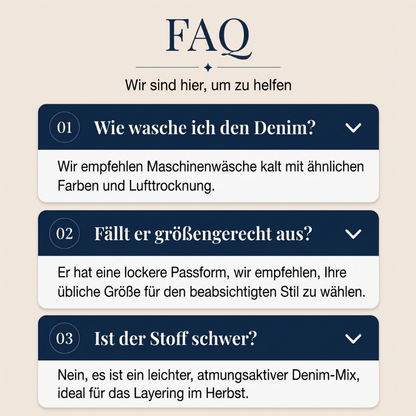 FAQ

Wir sind hier, um zu helfen

01 Wie wasche ich den Denim?

Wir empfehlen Maschinenwäsche kalt mit ähnlichen Farben und Lufttrocknung.

02 Fällt er größengerecht aus?

Er hat eine lockere Passform, wir empfehlen, Ihre übliche Größe für den beabsichtigten Stil zu wählen.

03 Ist der Stoff schwer?

Nein, es ist ein leichter, atmungsaktiver Denim-Mix, ideal für das Layering im Herbst.